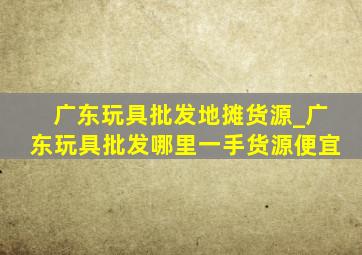 广东玩具批发地摊货源_广东玩具批发哪里一手货源便宜